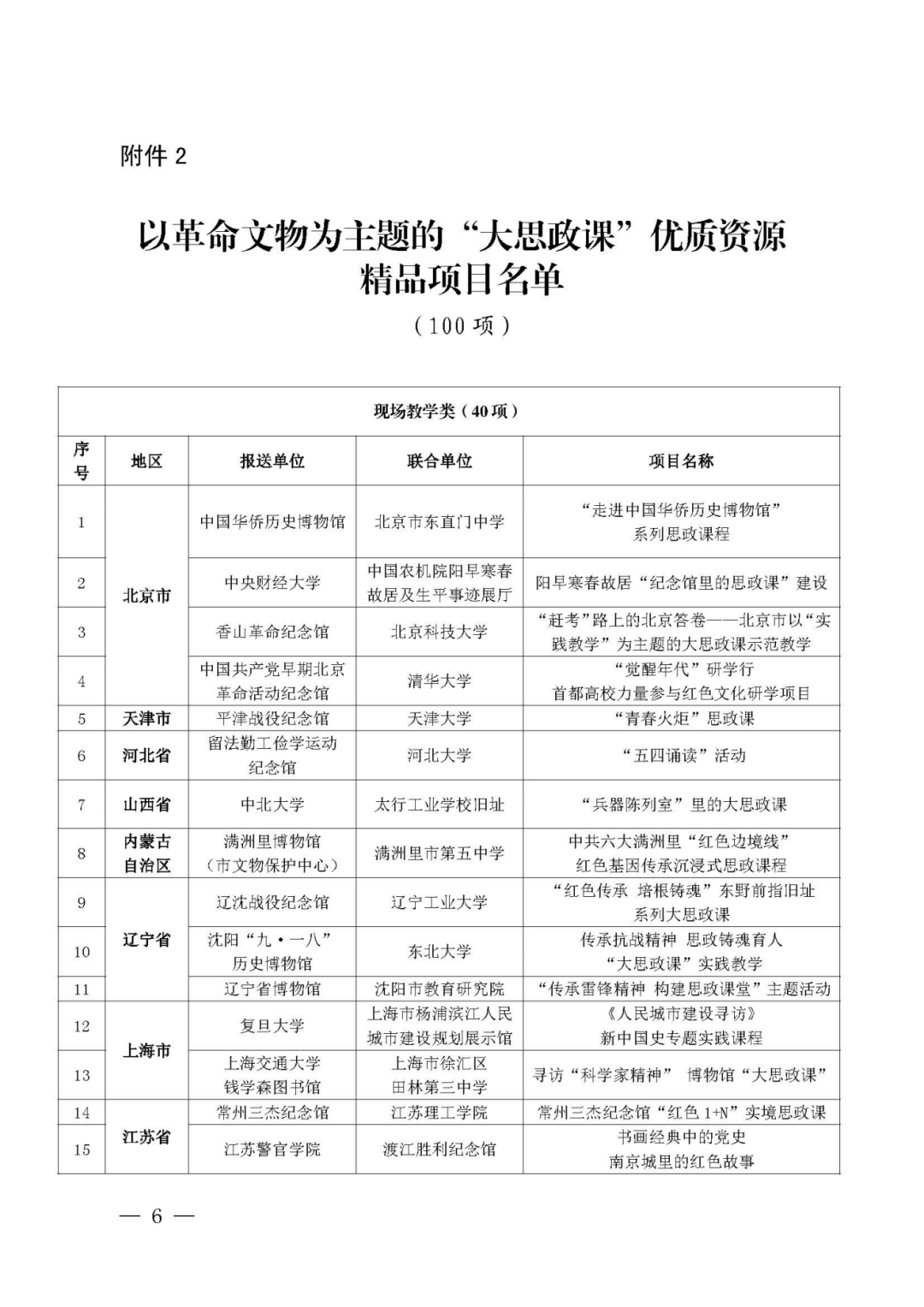 附件 2

以革命文物为主题的“大思政课”优质资源精品项目名单

（100 项）

现场教学类（40 项）

| 序号 | 地区 | 报送单位 | 联合单位 | 项目名称 |
|---|---|---|---|---|
| 1 | 北京市 | 中国华侨历史博物馆 | 北京市东直门中学 | “走进中国华侨历史博物馆”系列思政课程 |
| 2 | 北京市 | 中央财经大学 | 中国农机院阳早寒春故居及生平事迹展厅 | 阳早寒春故居“纪念馆里的思政课”建设 |
| 3 | 北京市 | 香山革命纪念馆 | 北京科技大学 | “赶考”路上的北京答卷——北京市以“实践教学”为主题的大思政课示范教学 |
| 4 | 北京市 | 中国共产党早期北京革命活动纪念馆 | 清华大学 | “觉醒年代”研学行 首都高校力量参与红色文化研学项目 |
| 5 | 天津市 | 平津战役纪念馆 | 天津大学 | “青春火炬”思政课 |
| 6 | 河北省 | 留法勤工俭学运动纪念馆 | 河北大学 | “五四诵读”活动 |
| 7 | 山西省 | 中北大学 | 太行工业学校旧址 | “兵器陈列室”里的大思政课 |
| 8 | 内蒙古自治区 | 满洲里博物馆（市文物保护中心） | 满洲里市第五中学 | 中共六大满洲里“红色边境线”红色基因传承沉浸式思政课程 |
| 9 | 辽宁省 | 辽沈战役纪念馆 | 辽宁工业大学 | “红色传承 培根铸魂”东野前指旧址系列大思政课 |
| 10 | 辽宁省 | 沈阳“九·一八”历史博物馆 | 东北大学 | 传承抗战精神 思政铸魂育人“大思政课”实践教学 |
| 11 | 辽宁省 | 辽宁省博物馆 | 沈阳市教育研究院 | “传承雷锋精神 构建思政课堂”主题活动 |
| 12 | 上海市 | 复旦大学 | 上海市杨浦滨江人民城市建设规划展示馆 | 《人民城市建设寻访》新中国史专题实践课程 |
| 13 | 上海市 | 上海交通大学钱学森图书馆 | 上海市徐汇区田林第三中学 | 寻访“科学家精神” 博物馆“大思政课” |
| 14 | 江苏省 | 常州三杰纪念馆 | 江苏理工学院 | 常州三杰纪念馆“红色 1+N”实境思政课 |
| 15 | 江苏省 | 江苏警官学院 | 渡江胜利纪念馆 | 书画经典中的党史 南京城里的红色故事 |

— 6 —